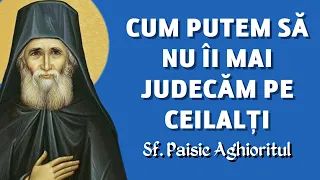 CUM PUTEM SĂ NU ÎI MAI JUDECĂM PE CEILALȚI

Sf. Paisie Aghioritul